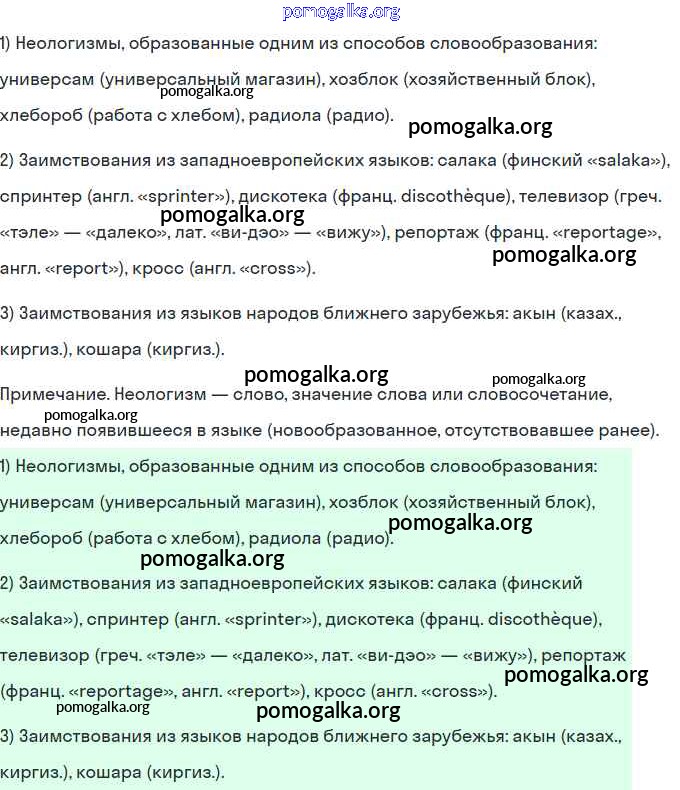 pomogalka.org

1) Неологизмы, образованные одним из способов словообразования: универсам (универсальный магазин), хозблок (хозяйственный блок), хлебороб (работа с хлебом), радиола (радио).

pomogalka.org

pomogalka.org

2) Заимствования из западноевропейских языков: салака (финский «salaka»), спринтер (англ. «sprinter»), дискотека (франц. discothèque), телевизор (греч. «тэле» — «далеко», лат. «ви-дэо» — «вижу»), репортаж (франц. «reportage», англ. «report»), кросс (англ. «cross»).

pomogalka.org

pomogalka.org

3) Заимствования из языков народов ближнего зарубежья: акын (казах., киргиз.), кошара (киргиз.).

pomogalka.org

pomogalka.org

Примечание. Неологизм — слово, значение слова или словосочетание, недавно появившееся в языке (новообразованное, отсутствовавшее ранее).

pomogalka.org

1) Неологизмы, образованные одним из способов словообразования: универсам (универсальный магазин), хозблок (хозяйственный блок), хлебороб (работа с хлебом), радиола (радио).

pomogalka.org

pomogalka.org

2) Заимствования из западноевропейских языков: салака (финский «salaka»), спринтер (англ. «sprinter»), дискотека (франц. discothèque), телевизор (греч. «тэле» — «далеко», лат. «ви-дэо» — «вижу»), репортаж (франц. «reportage», англ. «report»), кросс (англ. «cross»).

pomogalka.org

pomogalka.org

pomogalka.org

3) Заимствования из языков народов ближнего зарубежья: акын (казах., киргиз.), кошара (киргиз.).